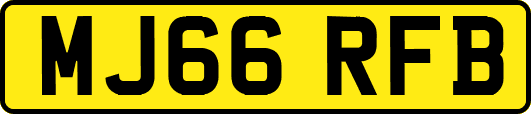 MJ66 RFB